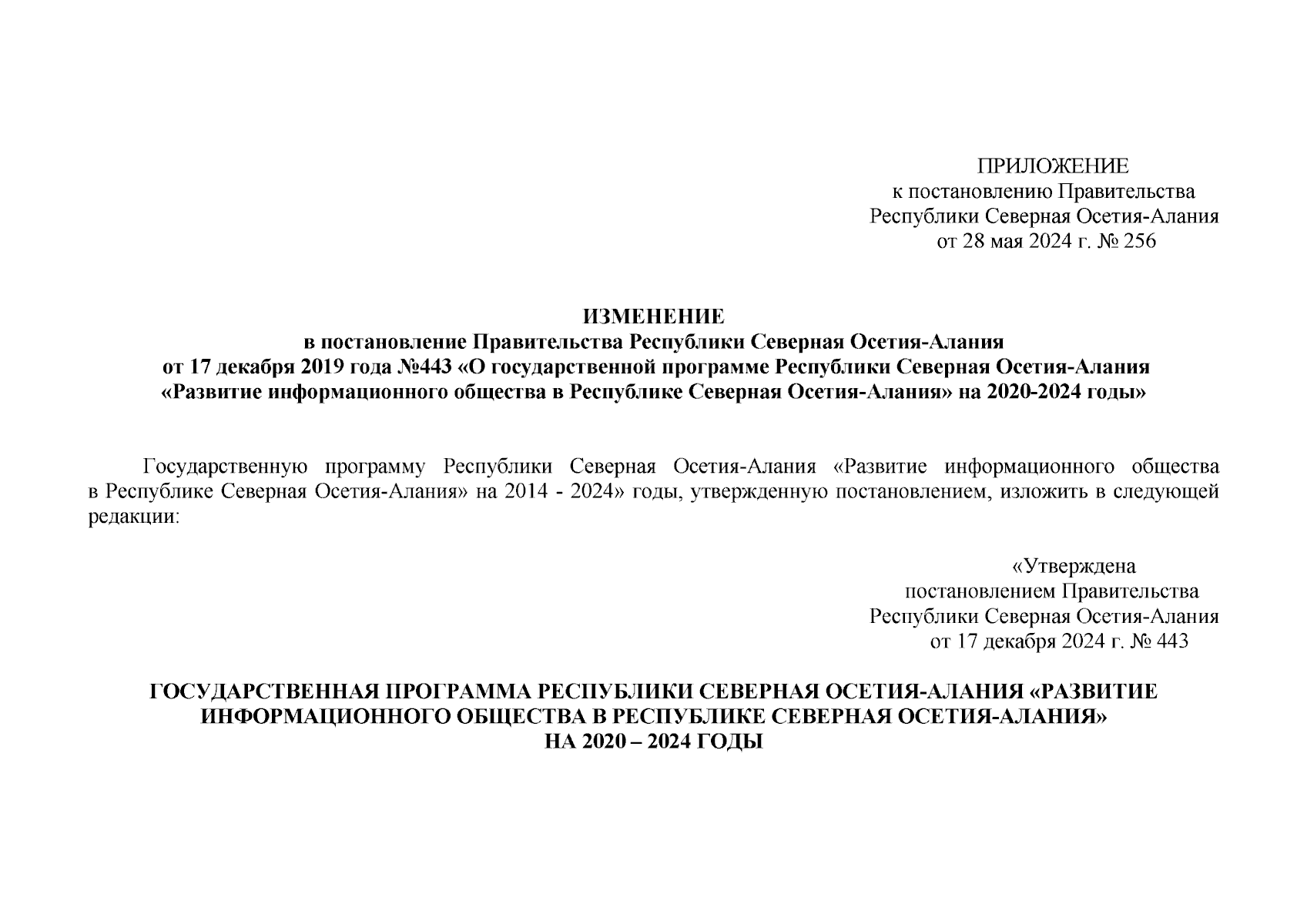 ПРИЛОЖЕНИЕ
к постановлению Правительства
Республики Северная Осетия-Алания
от 28 мая 2024 г. № 256

ИЗМЕНЕНИЕ
в постановление Правительства Республики Северная Осетия-Алания
от 17 декабря 2019 года №443 «О государственной программе Республики Северная Осетия-Алания
«Развитие информационного общества в Республике Северная Осетия-Алания» на 2020-2024 годы»

Государственную программу Республики Северная Осетия-Алания «Развитие информационного общества в Республике Северная Осетия-Алания» на 2014 - 2024» годы, утвержденную постановлением, изложить в следующей редакции:

«Утверждена
постановлением Правительства
Республики Северная Осетия-Алания
от 17 декабря 2024 г. № 443

ГОСУДАРСТВЕННАЯ ПРОГРАММА РЕСПУБЛИКИ СЕВЕРНАЯ ОСЕТИЯ-АЛАНИЯ «РАЗВИТИЕ ИНФОРМАЦИОННОГО ОБЩЕСТВА В РЕСПУБЛИКЕ СЕВЕРНАЯ ОСЕТИЯ-АЛАНИЯ»
НА 2020 – 2024 ГОДЫ